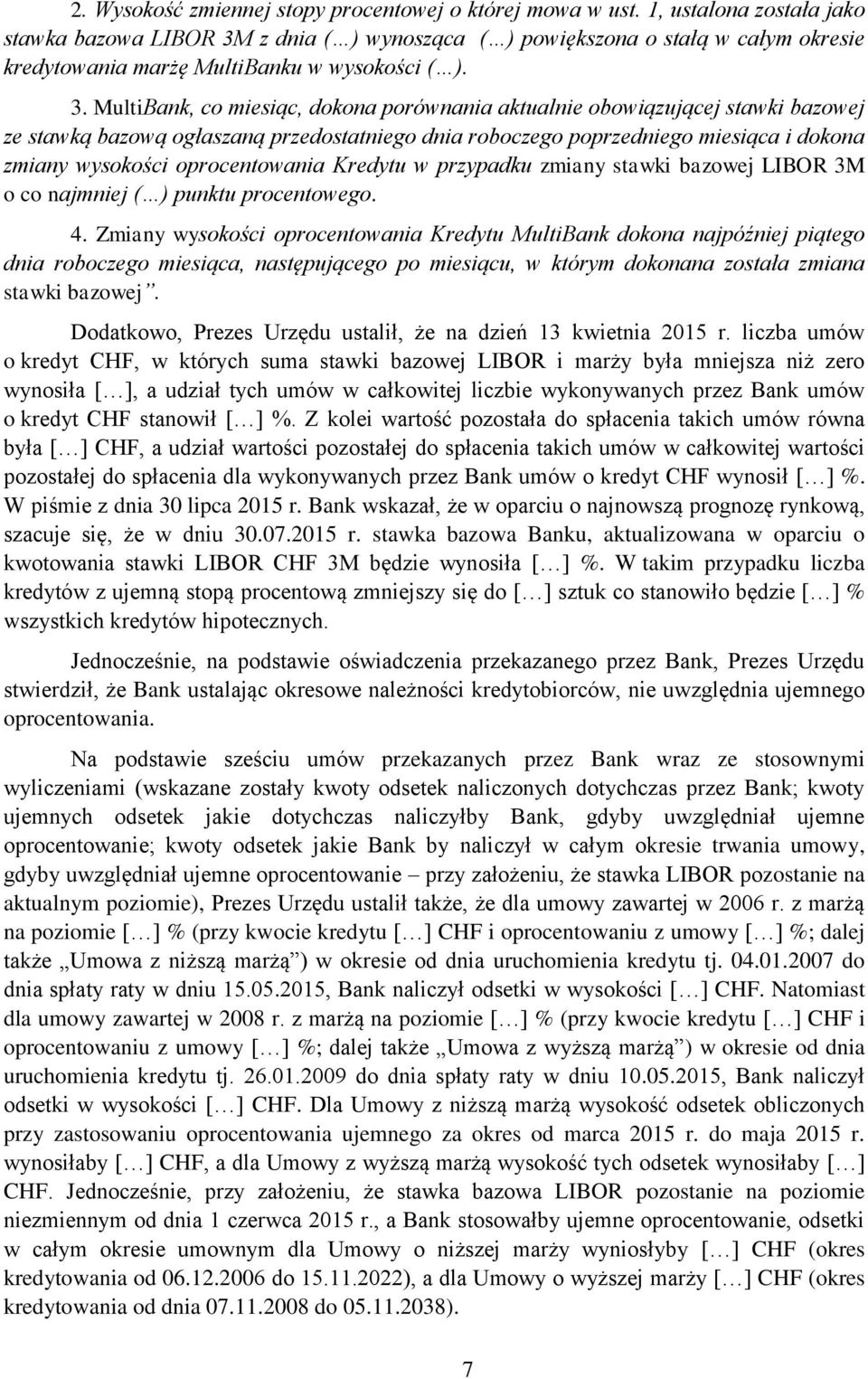 2. Wysokość zmiennej stopy procentowej o której mowa w ust. 1, ustalona została jako stawka bazowa LIBOR 3M z dnia (…) wynosząca (…) powiększona o stałą w całym okresie kredytowania marżę MultiBanku w wysokości (…).

3. MultiBank, co miesiąc, dokona porównania aktualnie obowiązującej stawki bazowej ze stawką bazową ogłaszaną przedostatniego dnia roboczego poprzedniego miesiąca i dokona zmiany wysokości oprocentowania Kredytu w przypadku zmiany stawki bazowej LIBOR 3M o co najmniej (…) punktu procentowego.

4. Zmiany wysokości oprocentowania Kredytu MultiBank dokona najpóźniej piątego dnia roboczego miesiąca, następującego po miesiącu, w którym dokonana została zmiana stawki bazowej”.

Dodatkowo, Prezes Urzędu ustalił, że na dzień 13 kwietnia 2015 r. liczba umów o kredyt CHF, w których suma stawki bazowej LIBOR i marży była mniejsza niż zero wynosiła […], a udział tych umów w całkowitej liczbie wykonywanych przez Bank umów o kredyt CHF stanowił […] %. Z kolei wartość pozostała do spłacenia takich umów równa była […] CHF, a udział wartości pozostałej do spłacenia takich umów w całkowitej wartości pozostałej do spłacenia dla wykonywanych przez Bank umów o kredyt CHF wynosił […] %. W piśmie z dnia 30 lipca 2015 r. Bank wskazał, że w oparciu o najnowszą prognozę rynkową, szacuje się, że w dniu 30.07.2015 r. stawka bazowa Banku, aktualizowana w oparciu o kwotowania stawki LIBOR CHF 3M będzie wynosiła […] %. W takim przypadku liczba kredytów z ujemną stopą procentową zmniejszy się do […] sztuk co stanowiło będzie […] % wszystkich kredytów hipotecznych.

Jednocześnie, na podstawie oświadczenia przekazanego przez Bank, Prezes Urzędu stwierdził, że Bank ustalając okresowe należności kredytobiorców, nie uwzględnia ujemnego oprocentowania.

Na podstawie sześciu umów przekazanych przez Bank wraz ze stosownymi wyliczeniami (wskazane zostały kwoty odsetek naliczonych dotychczas przez Bank; kwoty ujemnych odsetek jakie dotychczas naliczyłby Bank, gdyby uwzględniał ujemne oprocentowanie; kwoty odsetek jakie Bank by naliczył w całym okresie trwania umowy, gdyby uwzględniał ujemne oprocentowanie – przy założeniu, że stawka LIBOR pozostanie na aktualnym poziomie), Prezes Urzędu ustalił także, że dla umowy zawartej w 2006 r. z marżą na poziomie […] % (przy kwocie kredytu […] CHF i oprocentowaniu z umowy […] %; dalej także „Umowa z niższą marżą”) w okresie od dnia uruchomienia kredytu tj. 04.01.2007 do dnia spłaty raty w dniu 15.05.2015, Bank naliczył odsetki w wysokości […] CHF. Natomiast dla umowy zawartej w 2008 r. z marżą na poziomie […] % (przy kwocie kredytu […] CHF i oprocentowaniu z umowy […] %; dalej także „Umowa z wyższą marżą”) w okresie od dnia uruchomienia kredytu tj. 26.01.2009 do dnia spłaty raty w dniu 10.05.2015, Bank naliczył odsetki w wysokości […] CHF. Dla Umowy z niższą marżą wysokość odsetek obliczonych przy zastosowaniu oprocentowania ujemnego za okres od marca 2015 r. do maja 2015 r. wynosiłaby […] CHF, a dla Umowy z wyższą marżą wysokość tych odsetek wynosiłaby […] CHF. Jednocześnie, przy założeniu, że stawka bazowa LIBOR pozostanie na poziomie niezmiennym od dnia 1 czerwca 2015 r., a Bank stosowałby ujemne oprocentowanie, odsetki w całym okresie umownym dla Umowy o niższej marży wyniosłyby […] CHF (okres kredytowania od 06.12.2006 do 15.11.2022), a dla Umowy o wyższej marży […] CHF (okres kredytowania od dnia 07.11.2008 do 05.11.2038).

7